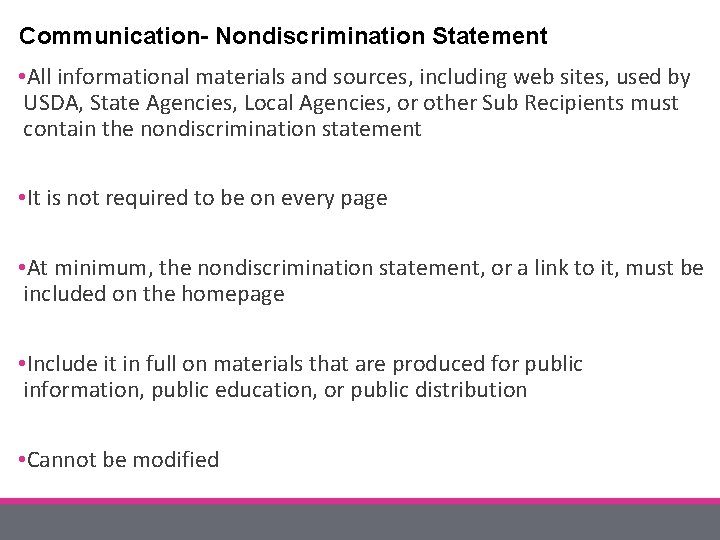 Communication- Nondiscrimination Statement

•All informational materials and sources, including web sites, used by USDA, State Agencies, Local Agencies, or other Sub Recipients must contain the nondiscrimination statement

•It is not required to be on every page

•At minimum, the nondiscrimination statement, or a link to it, must be included on the homepage

•Include it in full on materials that are produced for public information, public education, or public distribution

•Cannot be modified